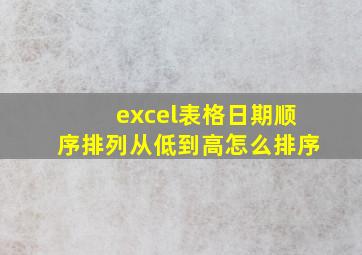 excel表格日期顺序排列从低到高怎么排序